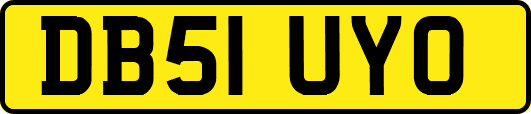 DB51 UYO